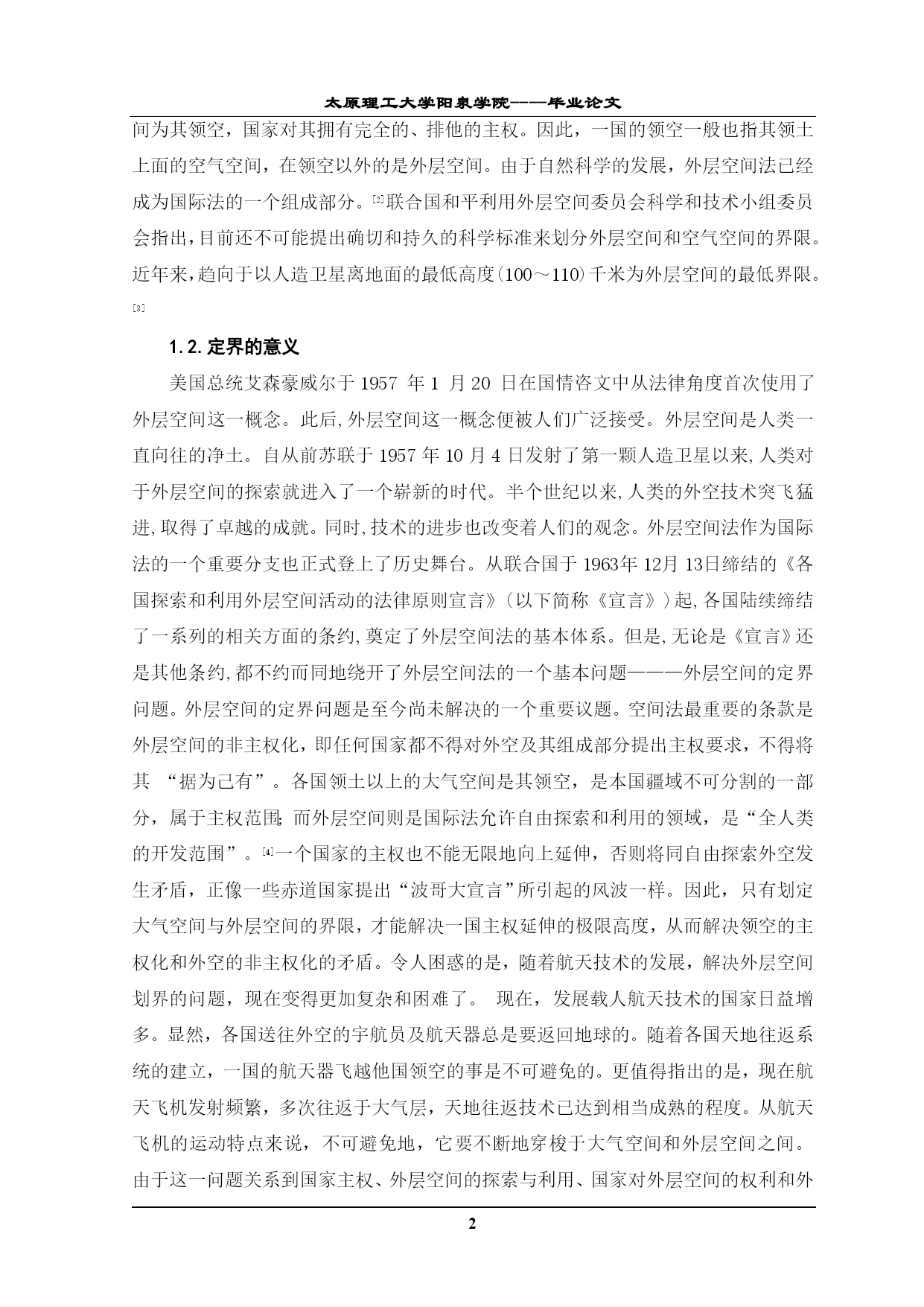 太原理工大学阳泉学院——毕业论文

间为其领空，国家对其拥有完全的、排他的主权。因此，一国的领空一般也指其领土上面的空气空间，在领空以外的是外层空间。由于自然科学的发展，外层空间法已经成为国际法的一个组成部分。[2]联合国和平利用外层空间委员会科学和技术小组委员会指出，目前还不可能提出确切和持久的科学标准来划分外层空间和空气空间的界限。近年来，趋向于以人造卫星离地面的最低高度(100～110)千米为外层空间的最低界限。[3]

1.2.定界的意义

美国总统艾森豪威尔于 1957 年 1 月 20 日在国情咨文中从法律角度首次使用了外层空间这一概念。此后,外层空间这一概念便被人们广泛接受。外层空间是人类一直向往的净土。自从前苏联于 1957 年 10 月 4 日发射了第一颗人造卫星以来,人类对于外层空间的探索就进入了一个崭新的时代。半个世纪以来,人类的外空技术突飞猛进,取得了卓越的成就。同时,技术的进步也改变着人们的观念。外层空间法作为国际法的一个重要分支也正式登上了历史舞台。从联合国于 1963年 12月 13日缔结的《各国探索和利用外层空间活动的法律原则宣言》(以下简称《宣言》)起,各国陆续缔结了一系列的相关方面的条约,奠定了外层空间法的基本体系。但是,无论是《宣言》还是其他条约,都不约而同地绕开了外层空间法的一个基本问题———外层空间的定界问题。外层空间的定界问题是至今尚未解决的一个重要议题。空间法最重要的条款是外层空间的非主权化，即任何国家都不得对外空及其组成部分提出主权要求，不得将其 “据为己有”。各国领土以上的大气空间是其领空，是本国疆域不可分割的一部分，属于主权范围; 而外层空间则是国际法允许自由探索和利用的领域，是“全人类的开发范围”。[4]一个国家的主权也不能无限地向上延伸，否则将同自由探索外空发生矛盾，正像一些赤道国家提出“波哥大宣言”所引起的风波一样。因此，只有划定大气空间与外层空间的界限，才能解决一国主权延伸的极限高度，从而解决领空的主权化和外空的非主权化的矛盾。令人困惑的是，随着航天技术的发展，解决外层空间划界的问题，现在变得更加复杂和困难了。 现在，发展载人航天技术的国家日益增多。显然，各国送往外空的宇航员及航天器总是要返回地球的。随着各国天地往返系统的建立，一国的航天器飞越他国领空的事是不可避免的。更值得指出的是，现在航天飞机发射频繁，多次往返于大气层，天地往返技术已达到相当成熟的程度。从航天飞机的运动特点来说，不可避免地，它要不断地穿梭于大气空间和外层空间之间。由于这一问题关系到国家主权、外层空间的探索与利用、国家对外层空间的权利和外

2